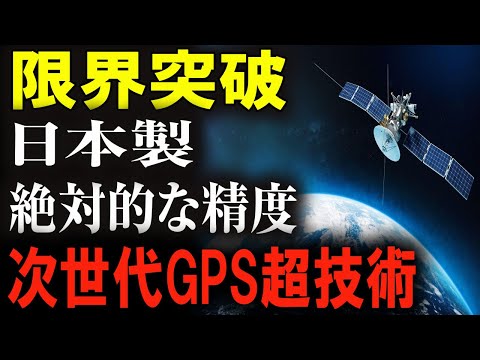 限界突破
日本製
絶対的な精度
次世代GPS超技術